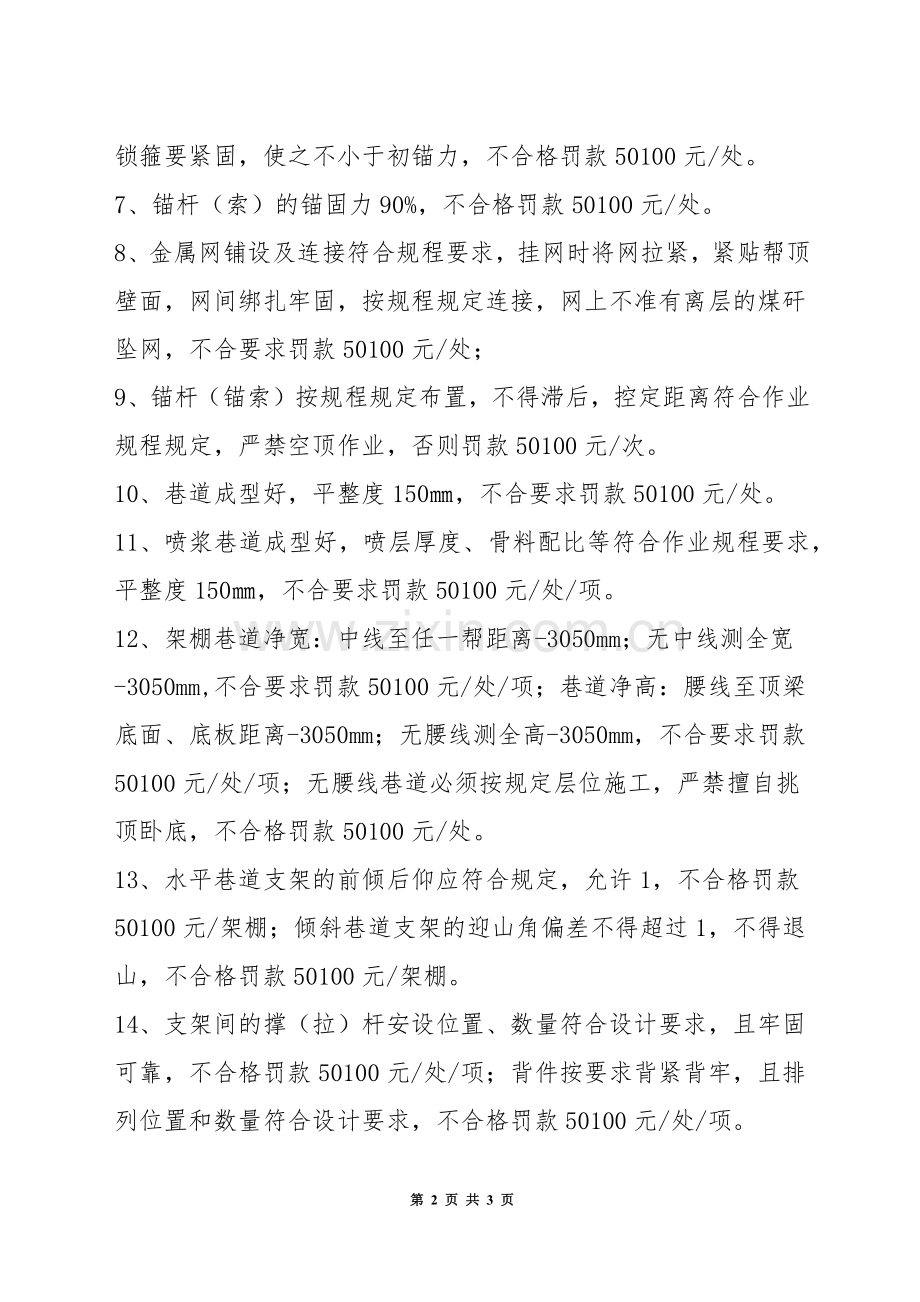 锁箍要紧固，使之不小于初锚力，不合格罚款50100元/处。

7、锚杆（索）的锚固力90%，不合格罚款50100元/处。

8、金属网铺设及连接符合规程要求，挂网时将网拉紧，紧贴帮顶壁面，网间绑扎牢固，按规程规定连接，网上不准有离层的煤矸坠网，不合要求罚款50100元/处；

9、锚杆（锚索）按规程规定布置，不得滞后，控定距离符合作业规程规定，严禁空顶作业，否则罚款50100元/次。

10、巷道成型好，平整度150mm，不合要求罚款50100元/处。

11、喷浆巷道成型好，喷层厚度、骨料配比等符合作业规程要求，平整度150mm，不合要求罚款50100元/处/项。

12、架棚巷道净宽：中线至任一帮距离-3050mm；无中线测全宽-3050mm,不合要求罚款50100元/处/项；巷道净高：腰线至顶梁底面、底板距离-3050mm；无腰线测全高-3050mm，不合要求罚款50100元/处/项；无腰线巷道必须按规定层位施工，严禁擅自挑顶卧底，不合格罚款50100元/处。

13、水平巷道支架的前倾后仰应符合规定，允许1，不合格罚款50100元/架棚；倾斜巷道支架的迎山角偏差不得超过1，不得退山，不合格罚款50100元/架棚。

14、支架间的撑（拉）杆安设位置、数量符合设计要求，且牢固可靠，不合格罚款50100元/处/项；背件按要求背紧背牢，且排列位置和数量符合设计要求，不合格罚款50100元/处/项。

第2页 共3页

www.zixin.com.cn